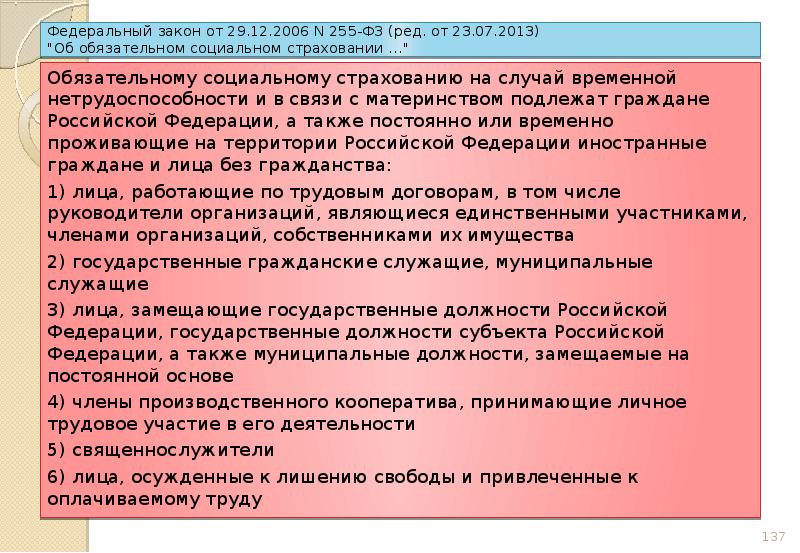 Федеральный закон от 29.12.2006 N 255-ФЗ (ред. от 23.07.2013)
"Об обязательном социальном страховании ..."

Обязательному социальному страхованию на случай временной нетрудоспособности и в связи с материнством подлежат граждане Российской Федерации, а также постоянно или временно проживающие на территории Российской Федерации иностранные граждане и лица без гражданства:

1) лица, работающие по трудовым договорам, в том числе руководители организаций, являющиеся единственными участниками, членами организаций, собственниками их имущества

2) государственные гражданские служащие, муниципальные служащие

3) лица, замещающие государственные должности Российской Федерации, государственные должности субъекта Российской Федерации, а также муниципальные должности, замещаемые на постоянной основе

4) члены производственного кооператива, принимающие личное трудовое участие в его деятельности

5) священнослужители

6) лица, осужденные к лишению свободы и привлеченные к оплачиваемому труду

137